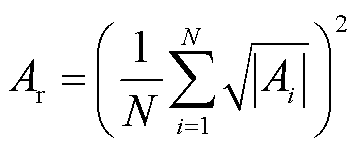 $A_{\mathrm{r}} = \left( \frac{1}{N} \sum_{i=1}^{N} \sqrt{|A_i|} \right)^2$